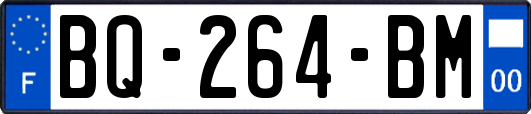 F
BQ-264-BM
00